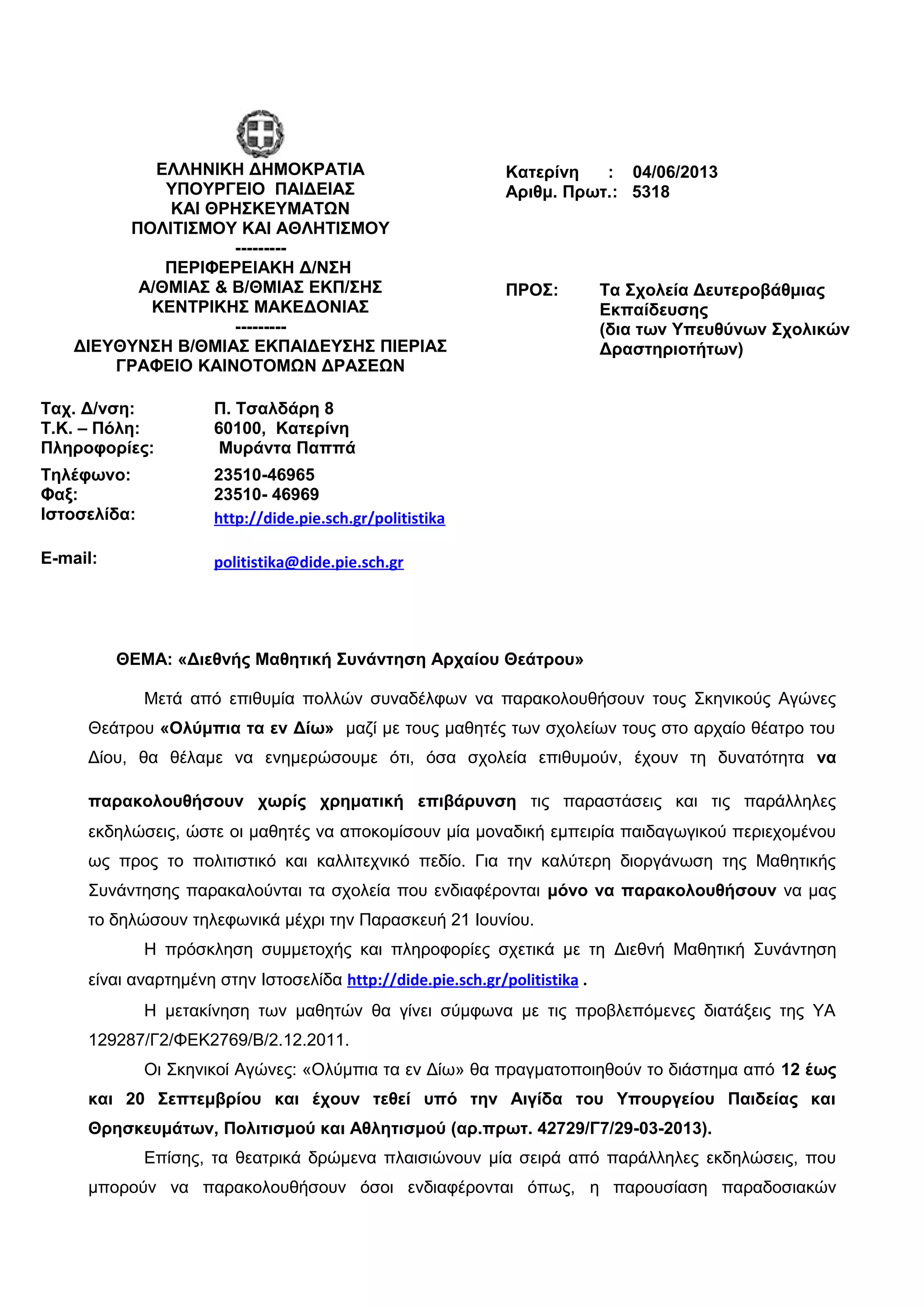 ΕΛΛΗΝΙΚΗ ΔΗΜΟΚΡΑΤΙΑ
ΥΠΟΥΡΓΕΙΟ ΠΑΙΔΕΙΑΣ
ΚΑΙ ΘΡΗΣΚΕΥΜΑΤΩΝ
ΠΟΛΙΤΙΣΜΟΥ ΚΑΙ ΑΘΛΗΤΙΣΜΟΥ
---------
ΠΕΡΙΦΕΡΕΙΑΚΗ Δ/ΝΣΗ
Α/ΘΜΙΑΣ & Β/ΘΜΙΑΣ ΕΚΠ/ΣΗΣ
ΚΕΝΤΡΙΚΗΣ ΜΑΚΕΔΟΝΙΑΣ
---------
ΔΙΕΥΘΥΝΣΗ Β/ΘΜΙΑΣ ΕΚΠΑΙΔΕΥΣΗΣ ΠΙΕΡΙΑΣ
ΓΡΑΦΕΙΟ ΚΑΙΝΟΤΟΜΩΝ ΔΡΑΣΕΩΝ

Κατερίνη : 04/06/2013
Αριθμ. Πρωτ.: 5318

ΠΡΟΣ: Τα Σχολεία Δευτεροβάθμιας Εκπαίδευσης (δια των Υπευθύνων Σχολικών Δραστηριοτήτων)

Ταχ. Δ/νση: Π. Τσαλδάρη 8
Τ.Κ. – Πόλη: 60100, Κατερίνη
Πληροφορίες: Μυράντα Παππά
Τηλέφωνο: 23510-46965
Φαξ: 23510- 46969
Ιστοσελίδα: http://dide.pie.sch.gr/politistika
E-mail: politistika@dide.pie.sch.gr

ΘΕΜΑ: «Διεθνής Μαθητική Συνάντηση Αρχαίου Θεάτρου»

Μετά από επιθυμία πολλών συναδέλφων να παρακολουθήσουν τους Σκηνικούς Αγώνες Θεάτρου «Ολύμπια τα εν Δίω» μαζί με τους μαθητές των σχολείων τους στο αρχαίο θέατρο του Δίου, θα θέλαμε να ενημερώσουμε ότι, όσα σχολεία επιθυμούν, έχουν τη δυνατότητα να παρακολουθήσουν χωρίς χρηματική επιβάρυνση τις παραστάσεις και τις παράλληλες εκδηλώσεις, ώστε οι μαθητές να αποκομίσουν μία μοναδική εμπειρία παιδαγωγικού περιεχομένου ως προς το πολιτιστικό και καλλιτεχνικό πεδίο. Για την καλύτερη διοργάνωση της Μαθητικής Συνάντησης παρακαλούνται τα σχολεία που ενδιαφέρονται μόνο να παρακολουθήσουν να μας το δηλώσουν τηλεφωνικά μέχρι την Παρασκευή 21 Ιουνίου.

Η πρόσκληση συμμετοχής και πληροφορίες σχετικά με τη Διεθνή Μαθητική Συνάντηση είναι αναρτημένη στην Ιστοσελίδα http://dide.pie.sch.gr/politistika .

Η μετακίνηση των μαθητών θα γίνει σύμφωνα με τις προβλεπόμενες διατάξεις της ΥΑ 129287/Γ2/ΦΕΚ2769/Β/2.12.2011.

Οι Σκηνικοί Αγώνες: «Ολύμπια τα εν Δίω» θα πραγματοποιηθούν το διάστημα από 12 έως και 20 Σεπτεμβρίου και έχουν τεθεί υπό την Αιγίδα του Υπουργείου Παιδείας και Θρησκευμάτων, Πολιτισμού και Αθλητισμού (αρ.πρωτ. 42729/Γ7/29-03-2013).

Επίσης, τα θεατρικά δρώμενα πλαισιώνουν μία σειρά από παράλληλες εκδηλώσεις, που μπορούν να παρακολουθήσουν όσοι ενδιαφέρονται όπως, η παρουσίαση παραδοσιακών